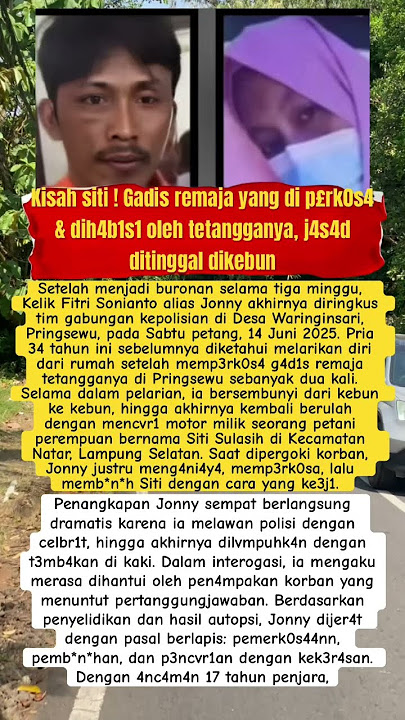 Kisah siti ! Gadis remaja yang di p£rk0s4 & dih4b1s1 oleh tetangganya, j4s4d ditinggal dikebun

Setelah menjadi buronan selama tiga minggu, Kelik Fitri Sonianto alias Jonny akhirnya diringkus tim gabungan kepolisian di Desa Waringinsari, Pringsewu, pada Sabtu petang, 14 Juni 2025. Pria 34 tahun ini sebelumnya diketahui melarikan diri dari rumah setelah memp3rk0s4 g4d1s remaja tetangganya di Pringsewu sebanyak dua kali. Selama dalam pelarian, ia bersembunyi dari kebun ke kebun, hingga akhirnya kembali berulah dengan mencvr1 motor milik seorang petani perempuan bernama Siti Sulasih di Kecamatan Natar, Lampung Selatan. Saat dipergoki korban, Jonny justru meng4ni4y4, memp3rk0sa, lalu memb*n*h Siti dengan cara yang ke3j1.

Penangkapan Jonny sempat berlangsung dramatis karena ia melawan polisi dengan celbr1t, hingga akhirnya dilvmpuhk4n dengan t3mb4kan di kaki. Dalam interogasi, ia mengaku merasa dihantui oleh pen4mpakan korban yang menuntut pertanggungjawaban. Berdasarkan penyelidikan dan hasil autopsi, Jonny dijer4t dengan pasal berlapis: pemerk0s44nn, pemb*n*han, dan p3ncvr1an dengan kek3r4san. Dengan 4nc4m4n 17 tahun penjara,